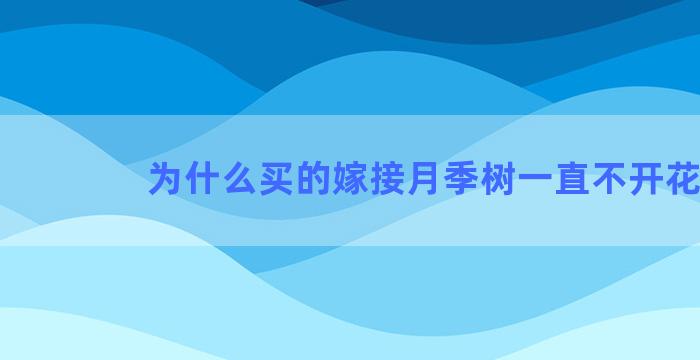 为什么买的嫁接月季树一直不开花